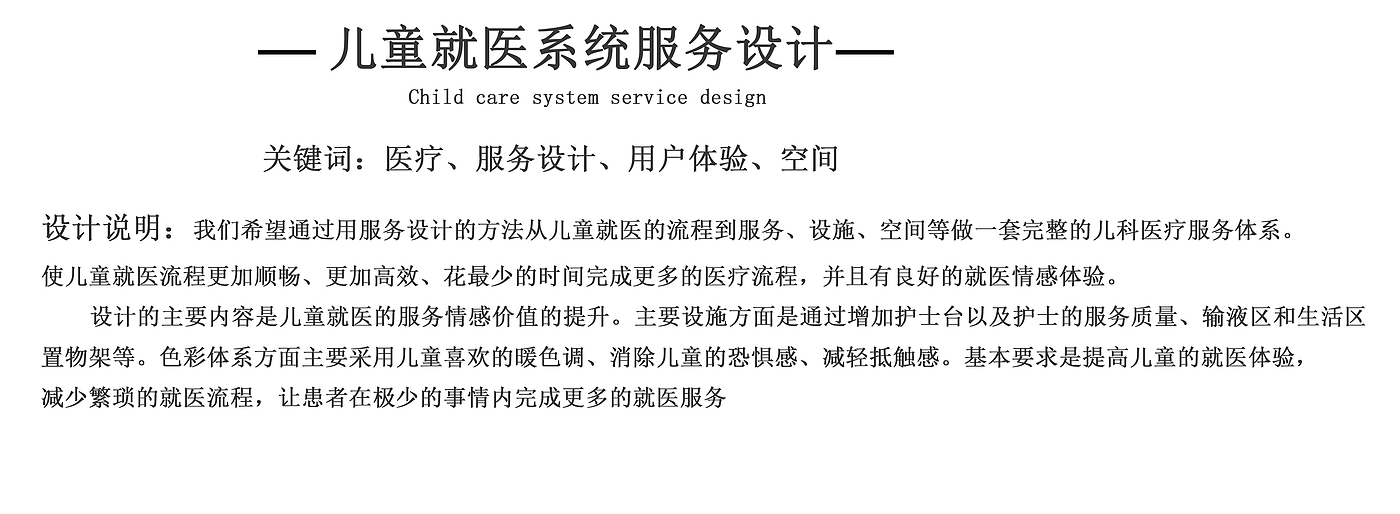 — 儿童就医系统服务设计—

Child care system service design

关键词：医疗、服务设计、用户体验、空间

设计说明：我们希望通过用服务设计的方法从儿童就医的流程到服务、设施、空间等做一套完整的儿科医疗服务体系。使儿童就医流程更加顺畅、更加高效、花最少的时间完成更多的医疗流程，并且有良好的就医情感体验。

设计的主要内容是儿童就医的服务情感价值的提升。主要设施方面是通过增加护士台以及护士的服务质量、输液区和生活区置物架等。色彩体系方面主要采用儿童喜欢的暖色调、消除儿童的恐惧感、减轻抵触感。基本要求是提高儿童的就医体验，减少繁琐的就医流程，让患者在极少的事情内完成更多的就医服务